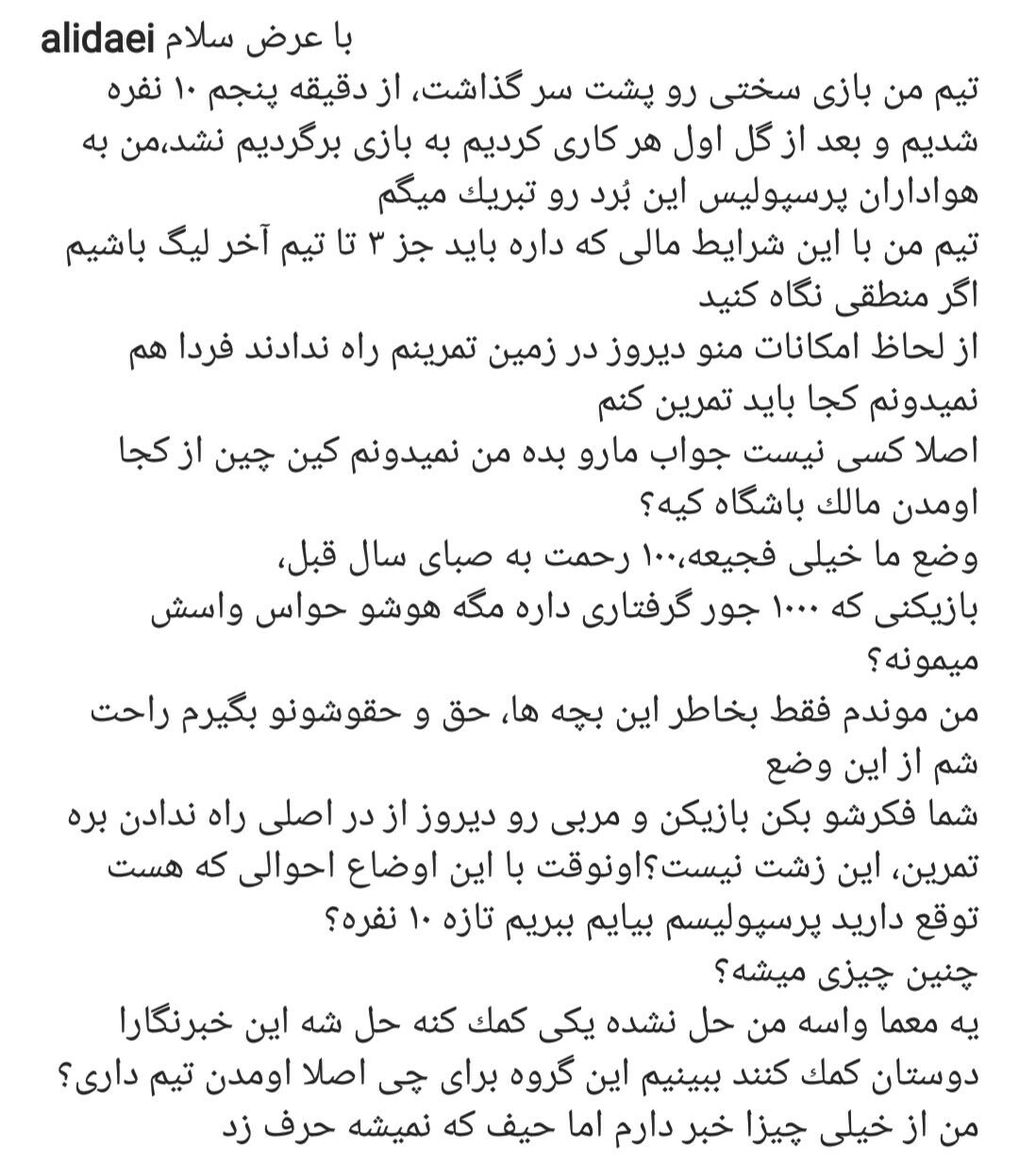 alidaei با عرض سلام
تیم من بازی سختی رو پشت سر گذاشت، از دقیقه پنجم ۱۰ نفره شدیم و بعد از گل اول هر کاری کردیم به بازی برگردیم نشد،من به هواداران پرسپولیس این بُرد رو تبریك میگم
تیم من با این شرایط مالی که داره باید جز ۳ تا تیم آخر لیگ باشیم اگر منطقی نگاه کنید
از لحاظ امکانات منو دیروز در زمین تمرینم راه ندادند فردا هم نمیدونم کجا باید تمرین کنم
اصلا کسی نیست جواب مارو بده من نمیدونم کین چین از کجا اومدن مالك باشگاه کیه؟
وضع ما خیلی فجیعه،۱۰۰ رحمت به صبای سال قبل،
بازیکنی که ۱۰۰۰ جور گرفتاری داره مگه هوشو حواس واسش میمونه؟
من موندم فقط بخاطر این بچه ها، حق و حقوشونو بگیرم راحت شم از این وضع
شما فکرشو بکن بازیکن و مربی رو دیروز از در اصلی راه ندادن بره تمرین، این زشت نیست؟اونوقت با این اوضاع احوالی که هست توقع دارید پرسپولیسم بیایم ببریم تازه ۱۰ نفره؟
چنین چیزی میشه؟
یه معما واسه من حل نشده یکی کمك کنه حل شه این خبرنگارا دوستان کمك کنند ببینیم این گروه برای چی اصلا اومدن تیم داری؟
من از خیلی چیزا خبر دارم اما حیف که نمیشه حرف زد